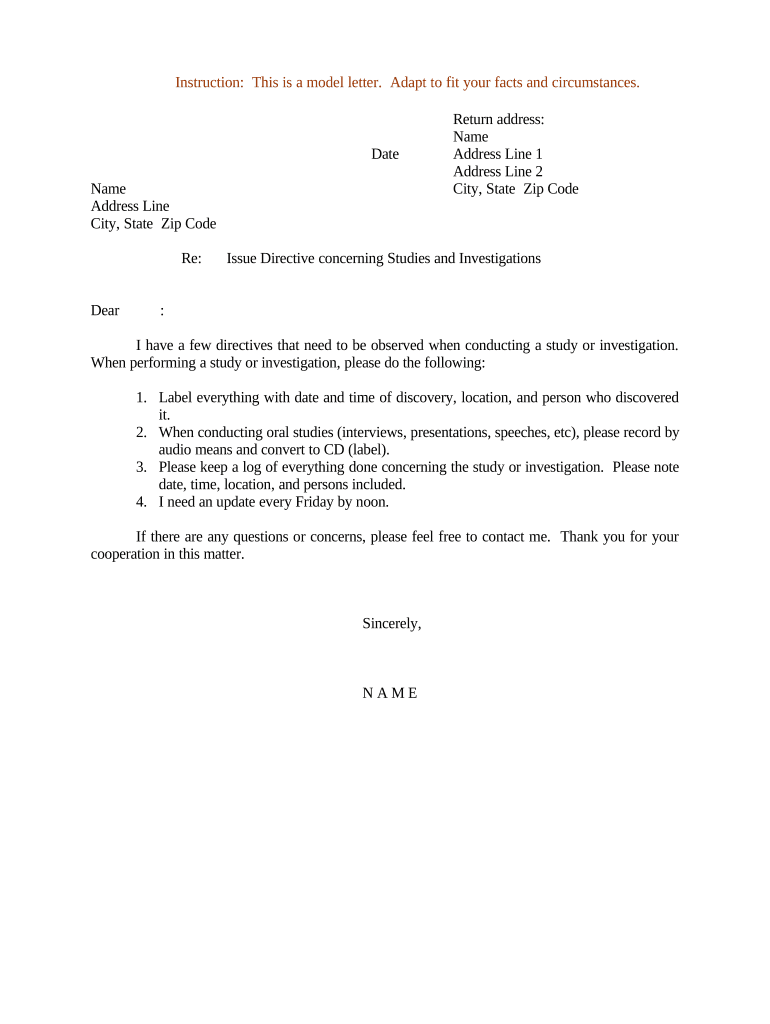 Instruction: This is a model letter. Adapt to fit your facts and circumstances.

Return address:
Name
Date
Address Line 1
Address Line 2
City, State Zip Code

Name
Address Line
City, State Zip Code

Re: Issue Directive concerning Studies and Investigations

Dear :

I have a few directives that need to be observed when conducting a study or investigation. When performing a study or investigation, please do the following:

1. Label everything with date and time of discovery, location, and person who discovered it.
2. When conducting oral studies (interviews, presentations, speeches, etc), please record by audio means and convert to CD (label).
3. Please keep a log of everything done concerning the study or investigation. Please note date, time, location, and persons included.
4. I need an update every Friday by noon.

If there are any questions or concerns, please feel free to contact me. Thank you for your cooperation in this matter.

Sincerely,

N A M E